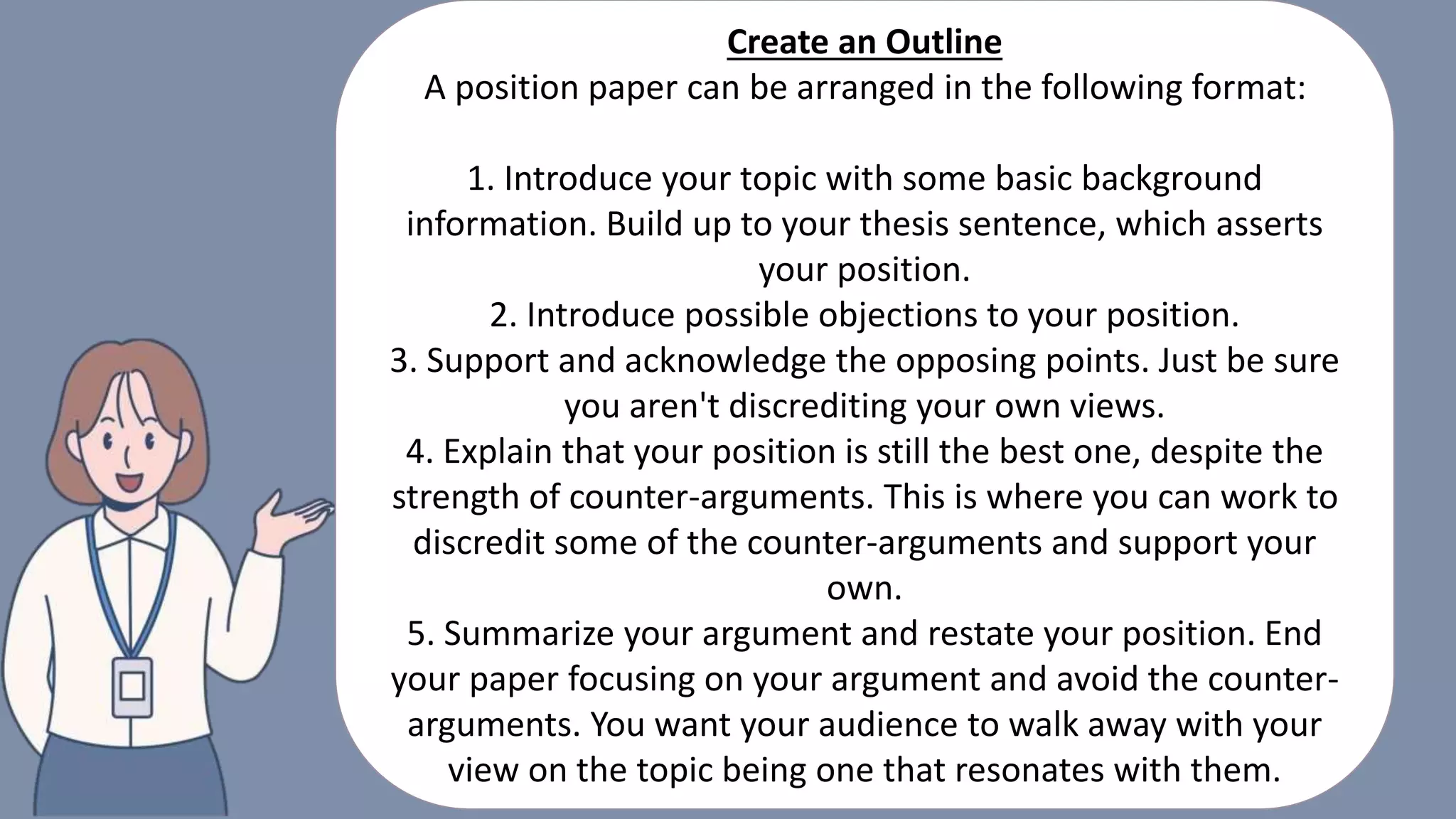 Create an Outline
A position paper can be arranged in the following format:

1. Introduce your topic with some basic background information. Build up to your thesis sentence, which asserts your position.
2. Introduce possible objections to your position.
3. Support and acknowledge the opposing points. Just be sure you aren't discrediting your own views.
4. Explain that your position is still the best one, despite the strength of counter-arguments. This is where you can work to discredit some of the counter-arguments and support your own.
5. Summarize your argument and restate your position. End your paper focusing on your argument and avoid the counter-arguments. You want your audience to walk away with your view on the topic being one that resonates with them.